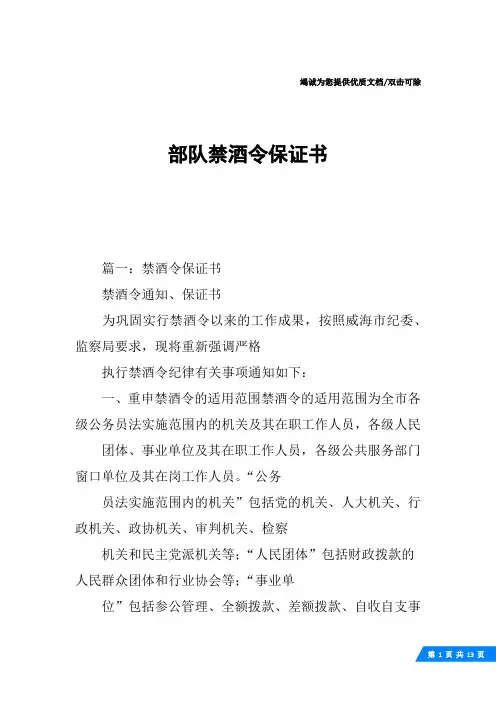 竭诚为您提供优质文档/双击可除

部队禁酒令保证书

篇一：禁酒令保证书

禁酒令通知、保证书

为巩固实行禁酒令以来的工作成果，按照威海市纪委、监察局要求，现将重新强调严格

执行禁酒令纪律有关事项通知如下：

一、重申禁酒令的适用范围禁酒令的适用范围为全市各级公务员法实施范围内的机关及其在职工作人员，各级人民

团体、事业单位及其在职工作人员，各级公共服务部门窗口单位及其在岗工作人员。“公务

员法实施范围内的机关”包括党的机关、人大机关、行政机关、政协机关、审判机关、检察

机关和民主党派机关等；“人民团体”包括财政拨款的人民群众团体和行业协会等；“事业单

位”包括参公管理、全额拨款、差额拨款、自收自支事

第 1 页 共 13 页